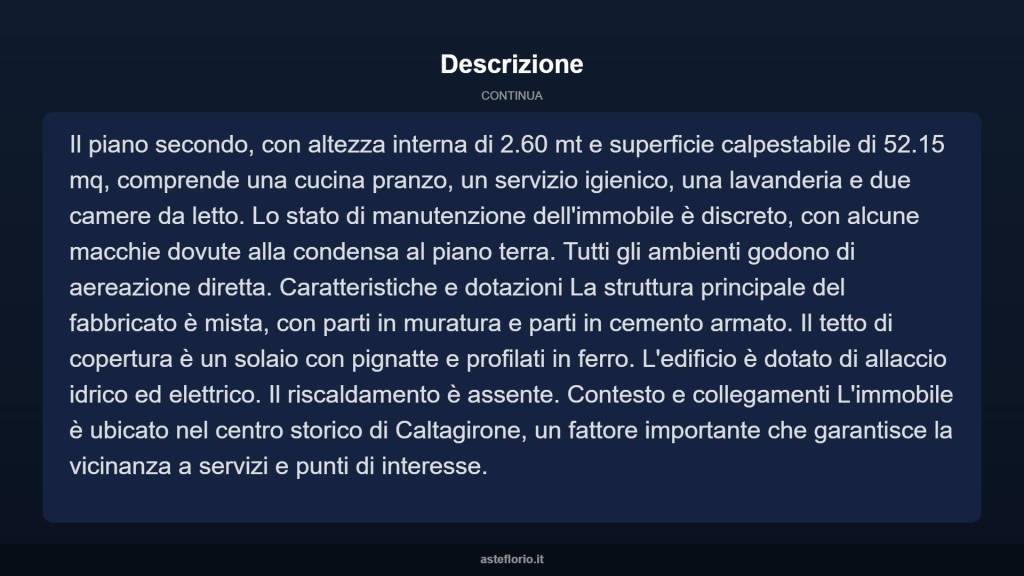 Descrizione

CONTINUA

Il piano secondo, con altezza interna di 2.60 mt e superficie calpestabile di 52.15 mq, comprende una cucina pranzo, un servizio igienico, una lavanderia e due camere da letto. Lo stato di manutenzione dell'immobile è discreto, con alcune macchie dovute alla condensa al piano terra. Tutti gli ambienti godono di aereazione diretta. Caratteristiche e dotazioni La struttura principale del fabbricato è mista, con parti in muratura e parti in cemento armato. Il tetto di copertura è un solaio con pignatte e profilati in ferro. L'edificio è dotato di allaccio idrico ed elettrico. Il riscaldamento è assente. Contesto e collegamenti L'immobile è ubicato nel centro storico di Caltagirone, un fattore importante che garantisce la vicinanza a servizi e punti di interesse.

asteflorio.it